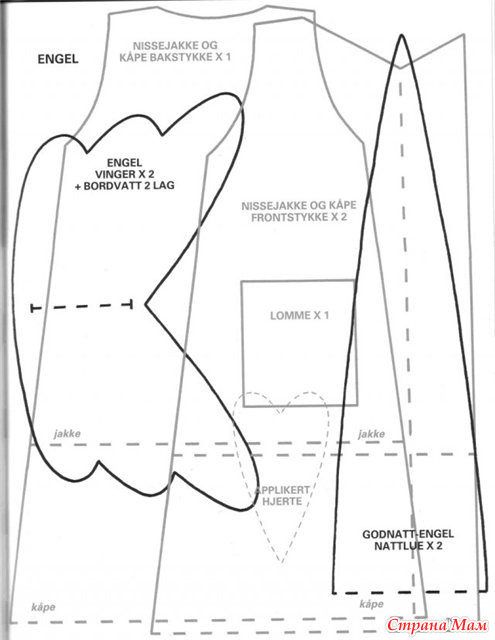 ENGEL

NISSEJAKKE OG KÅPE BAKSTYKKE X 1

ENGEL VINGER X 2 + BORDVATT 2 LAG

NISSEJAKKE OG KÅPE FRONTSTYKKE X 2

LOMME X 1

jakke

jakke

APPLIKERT HJERTE

GODNATT-ENGEL NATTLUE X 2

kåpe

kåpe

Страна Мам